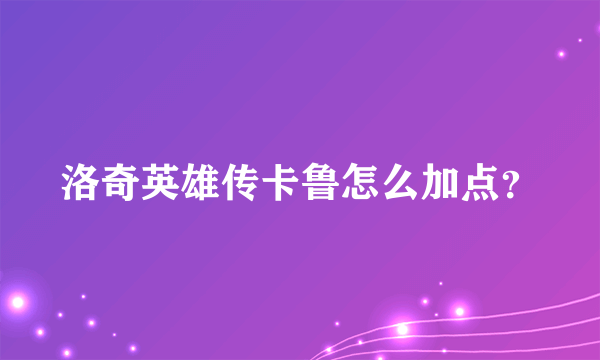 洛奇英雄传卡鲁怎么加点？